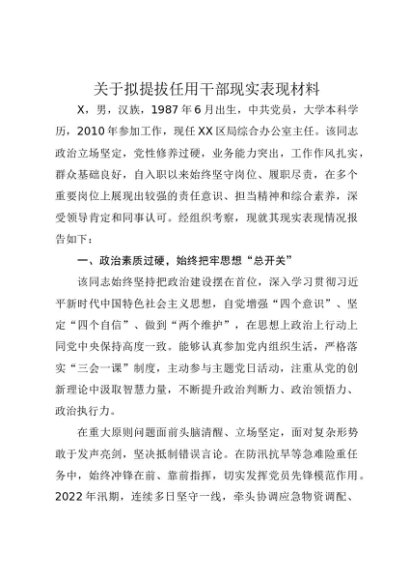 关于拟提拔任用干部现实表现材料

X，男，汉族，1987年6月出生，中共党员，大学本科学历，2010年参加工作，现任XX区局综合办公室主任。该同志政治立场坚定，党性修养过硬，业务能力突出，工作作风扎实，群众基础良好，自入职以来始终坚守岗位、履职尽责，在多个重要岗位上展现出较强的责任意识、担当精神和综合素养，深受领导肯定和同事认可。经组织考察，现就其现实表现情况报告如下：

一、政治素质过硬，始终把牢思想“总开关”

该同志始终坚持把政治建设摆在首位，深入学习贯彻习近平新时代中国特色社会主义思想，自觉增强“四个意识”、坚定“四个自信”、做到“两个维护”，在思想上政治上行动上同党中央保持高度一致。能够认真参加党内组织生活，严格落实“三会一课”制度，主动参与主题党日活动，注重从党的创新理论中汲取智慧力量，不断提升政治判断力、政治领悟力、政治执行力。

在重大原则问题面前头脑清醒、立场坚定，面对复杂形势敢于发声亮剑，坚决抵制错误言论。在防汛抗旱等急难险重任务中，始终冲锋在前、靠前指挥，切实发挥党员先锋模范作用。2022年汛期，连续多日坚守一线，牵头协调应急物资调配、